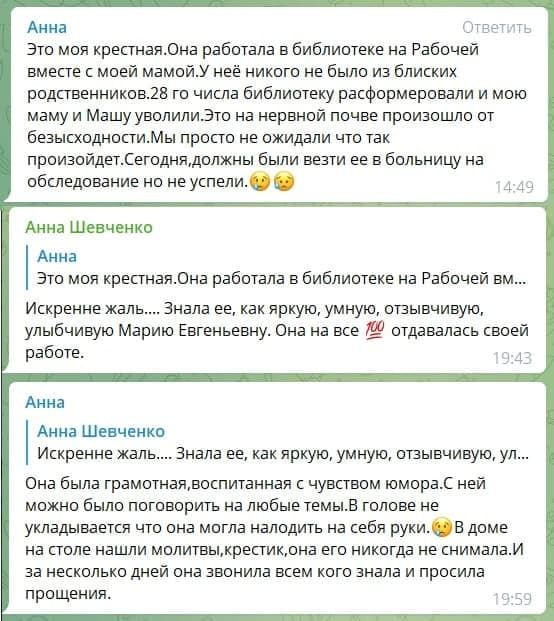 Анна
Ответить
Это моя крестная.Она работала в библиотеке на Рабочей вместе с моей мамой.У неё никого не было из блиских родственников.28 го числа библиотеку расформеровали и мою маму и Машу уволили.Это на нервной почве произошло от безысходности.Мы просто не ожидали что так произойдет.Сегодня,должны были везти ее в больницу на обследование но не успели.😢😥
14:49

Анна Шевченко
Анна
Это моя крестная.Она работала в библиотеке на Рабочей вм...
Искренне жаль.... Знала ее, как яркую, умную, отзывчивую, улыбчивую Марию Евгеньевну. Она на все 💯 отдавалась своей работе.
19:43

Анна
Анна Шевченко
Искренне жаль.... Знала ее, как яркую, умную, отзывчивую, ул...
Она была грамотная,воспитанная с чувством юмора.С ней можно было поговорить на любые темы.В голове не укладывается что она могла налодить на себя руки.😢В доме на столе нашли молитвы,крестик,она его никогда не снимала.И за несколько дней она звонила всем кого знала и просила прощения.
19:59